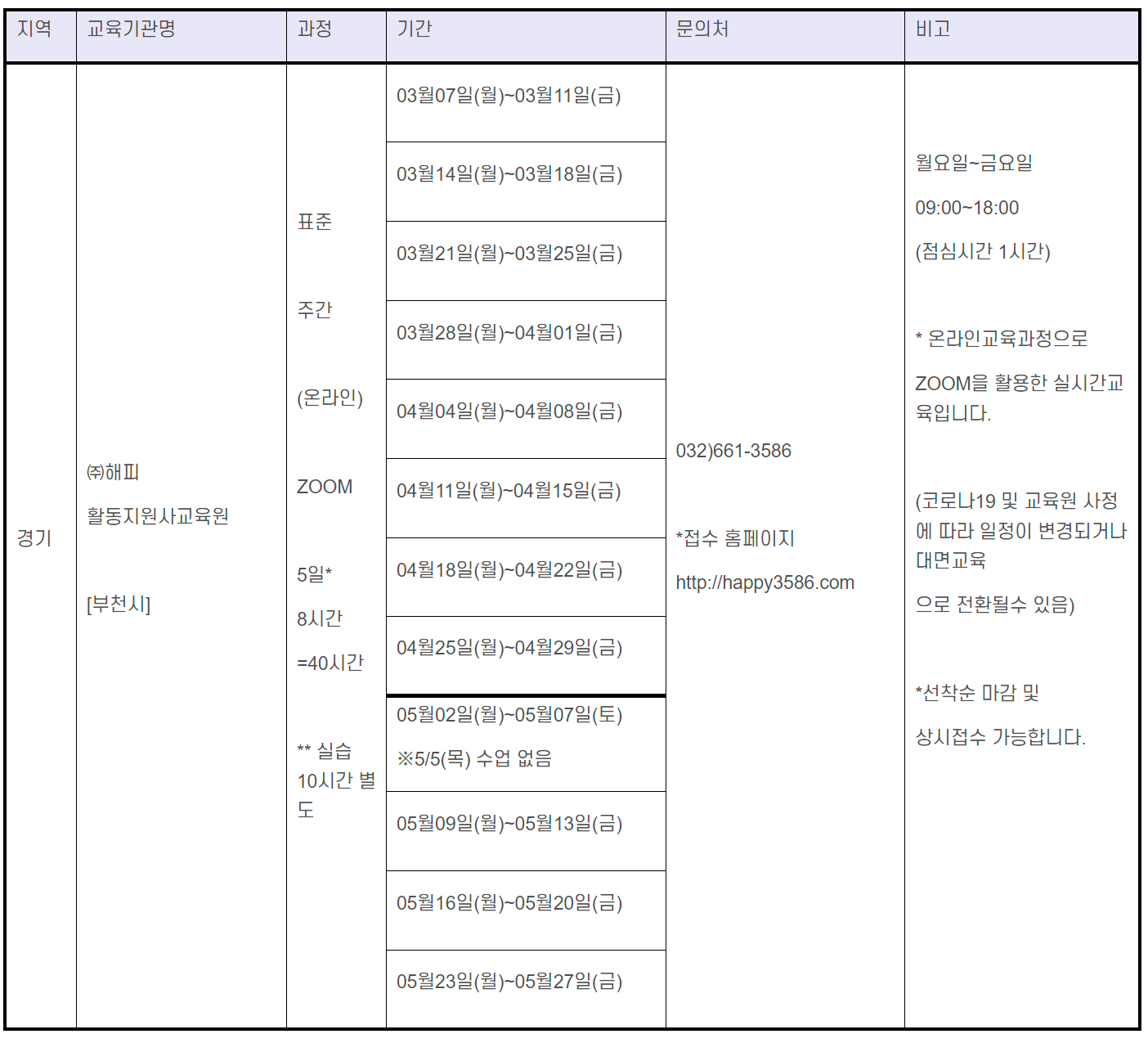 | 지역 | 교육기관명 | 과정 | 기간 | 문의처 | 비고 |
|---|---|---|---|---|---|
| 경기 | ㈜해피 활동지원사교육원 [부천시] | 표준 주간 (온라인) ZOOM 5일* 8시간 =40시간 ** 실습 10시간 별도 | 03월07일(월)~03월11일(금) | 032)661-3586 *접수 홈페이지 http://happy3586.com | 월요일~금요일 09:00~18:00 (점심시간 1시간) * 온라인교육과정으로 ZOOM을 활용한 실시간교육입니다. (코로나19 및 교육원 사정에 따라 일정이 변경되거나 대면교육 으로 전환될수 있음) *선착순 마감 및 상시접수 가능합니다. |
| | | | 03월14일(월)~03월18일(금) | | |
| | | | 03월21일(월)~03월25일(금) | | |
| | | | 03월28일(월)~04월01일(금) | | |
| | | | 04월04일(월)~04월08일(금) | | |
| | | | 04월11일(월)~04월15일(금) | | |
| | | | 04월18일(월)~04월22일(금) | | |
| | | | 04월25일(월)~04월29일(금) | | |
| | | | 05월02일(월)~05월07일(토) ※5/5(목) 수업 없음 | | |
| | | | 05월09일(월)~05월13일(금) | | |
| | | | 05월16일(월)~05월20일(금) | | |
| | | | 05월23일(월)~05월27일(금) | | |